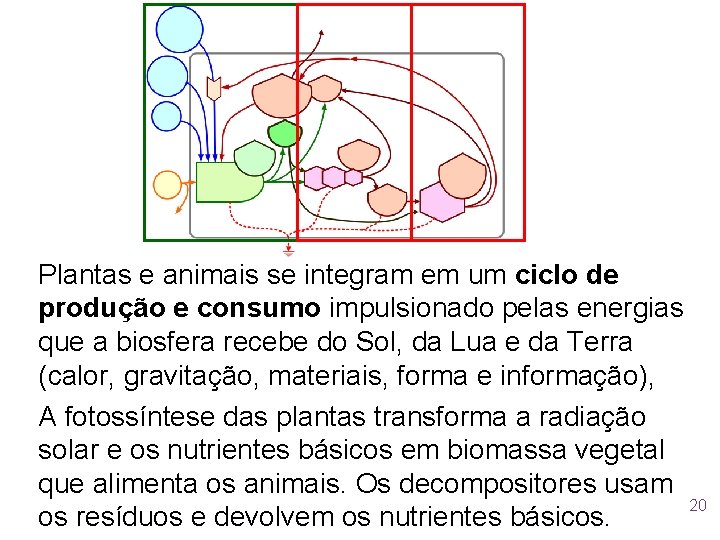 Plantas e animais se integram em um ciclo de produção e consumo impulsionado pelas energias que a biosfera recebe do Sol, da Lua e da Terra (calor, gravitação, materiais, forma e informação),

A fotossíntese das plantas transforma a radiação solar e os nutrientes básicos em biomassa vegetal que alimenta os animais. Os decompositores usam os resíduos e devolvem os nutrientes básicos.

20